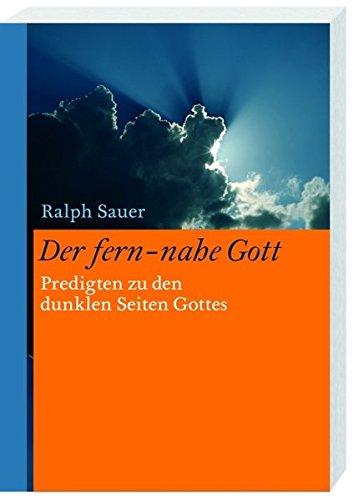 Ralph Sauer

Der fern-nahe Gott

Predigten zu den dunklen Seiten Gottes